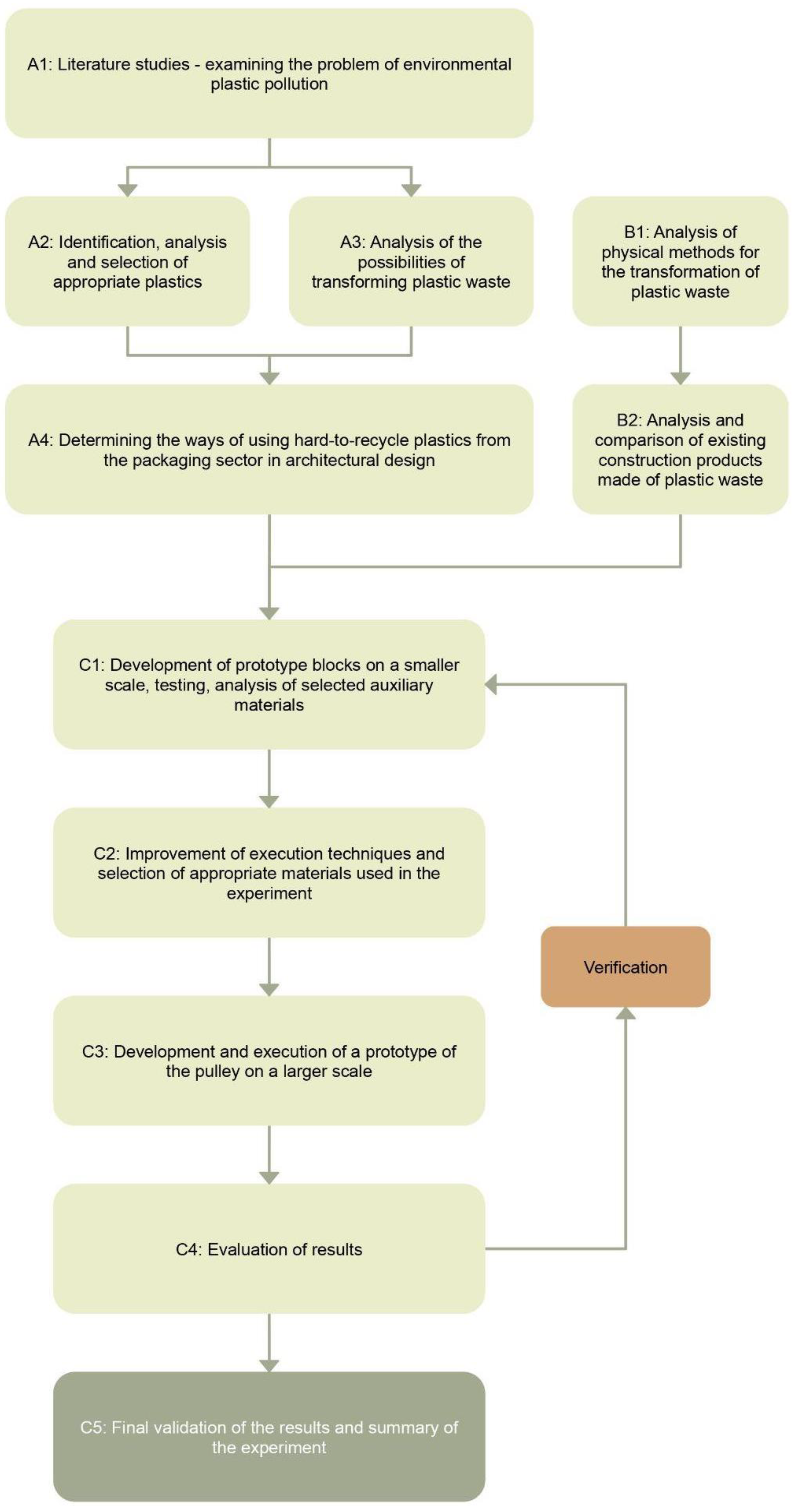 A1: Literature studies - examining the problem of environmental plastic pollution

A2: Identification, analysis and selection of appropriate plastics

A3: Analysis of the possibilities of transforming plastic waste

B1: Analysis of physical methods for the transformation of plastic waste

A4: Determining the ways of using hard-to-recycle plastics from the packaging sector in architectural design

B2: Analysis and comparison of existing construction products made of plastic waste

C1: Development of prototype blocks on a smaller scale, testing, analysis of selected auxiliary materials

C2: Improvement of execution techniques and selection of appropriate materials used in the experiment

Verification

C3: Development and execution of a prototype of the pulley on a larger scale

C4: Evaluation of results

C5: Final validation of the results and summary of the experiment